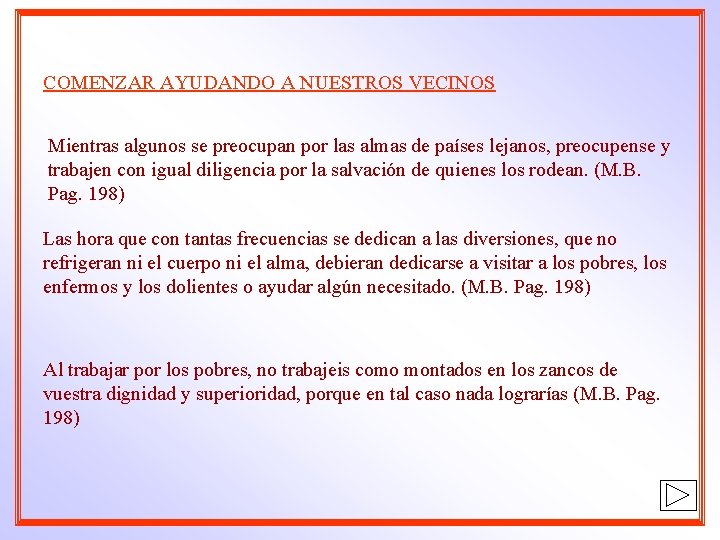 COMENZAR AYUDANDO A NUESTROS VECINOS

Mientras algunos se preocupan por las almas de países lejanos, preocupense y trabajen con igual diligencia por la salvación de quienes los rodean. (M.B. Pag. 198)

Las hora que con tantas frecuencias se dedican a las diversiones, que no refrigeran ni el cuerpo ni el alma, debieran dedicarse a visitar a los pobres, los enfermos y los dolientes o ayudar algún necesitado. (M.B. Pag. 198)

Al trabajar por los pobres, no trabajeis como montados en los zancos de vuestra dignidad y superioridad, porque en tal caso nada lograrías (M.B. Pag. 198)